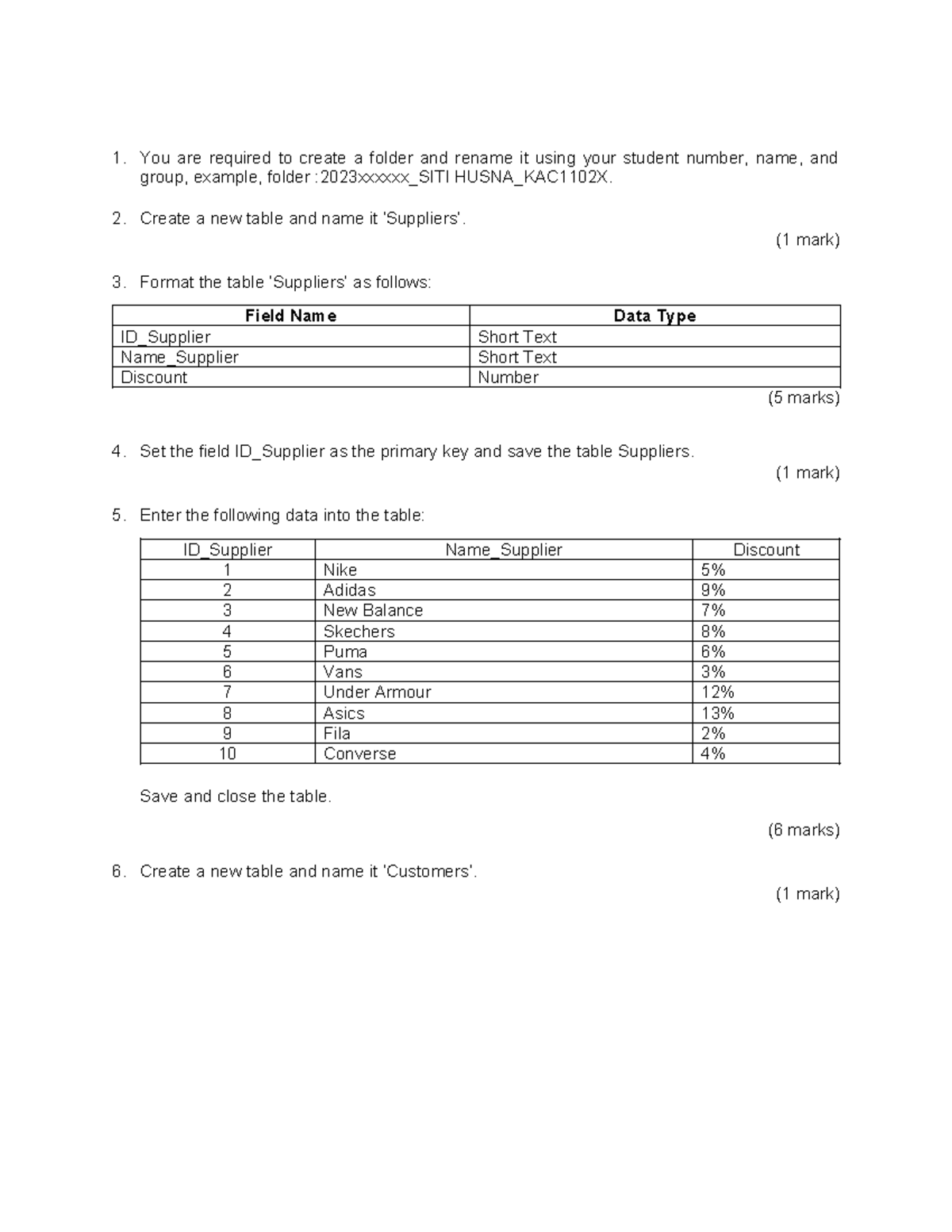 1. You are required to create a folder and rename it using your student number, name, and group, example, folder : 2023xxxxxx_SITI HUSNA_KAC1102X.

2. Create a new table and name it 'Suppliers'.

(1 mark)

3. Format the table 'Suppliers' as follows:

| Field Name | Data Type |
|---|---|
| ID_Supplier | Short Text |
| Name_Supplier | Short Text |
| Discount | Number |

(5 marks)

4. Set the field ID_Supplier as the primary key and save the table Suppliers.

(1 mark)

5. Enter the following data into the table:

| ID_Supplier | Name_Supplier | Discount |
|---|---|---|
| 1 | Nike | 5% |
| 2 | Adidas | 9% |
| 3 | New Balance | 7% |
| 4 | Skechers | 8% |
| 5 | Puma | 6% |
| 6 | Vans | 3% |
| 7 | Under Armour | 12% |
| 8 | Asics | 13% |
| 9 | Fila | 2% |
| 10 | Converse | 4% |

Save and close the table.

(6 marks)

6. Create a new table and name it 'Customers'.

(1 mark)